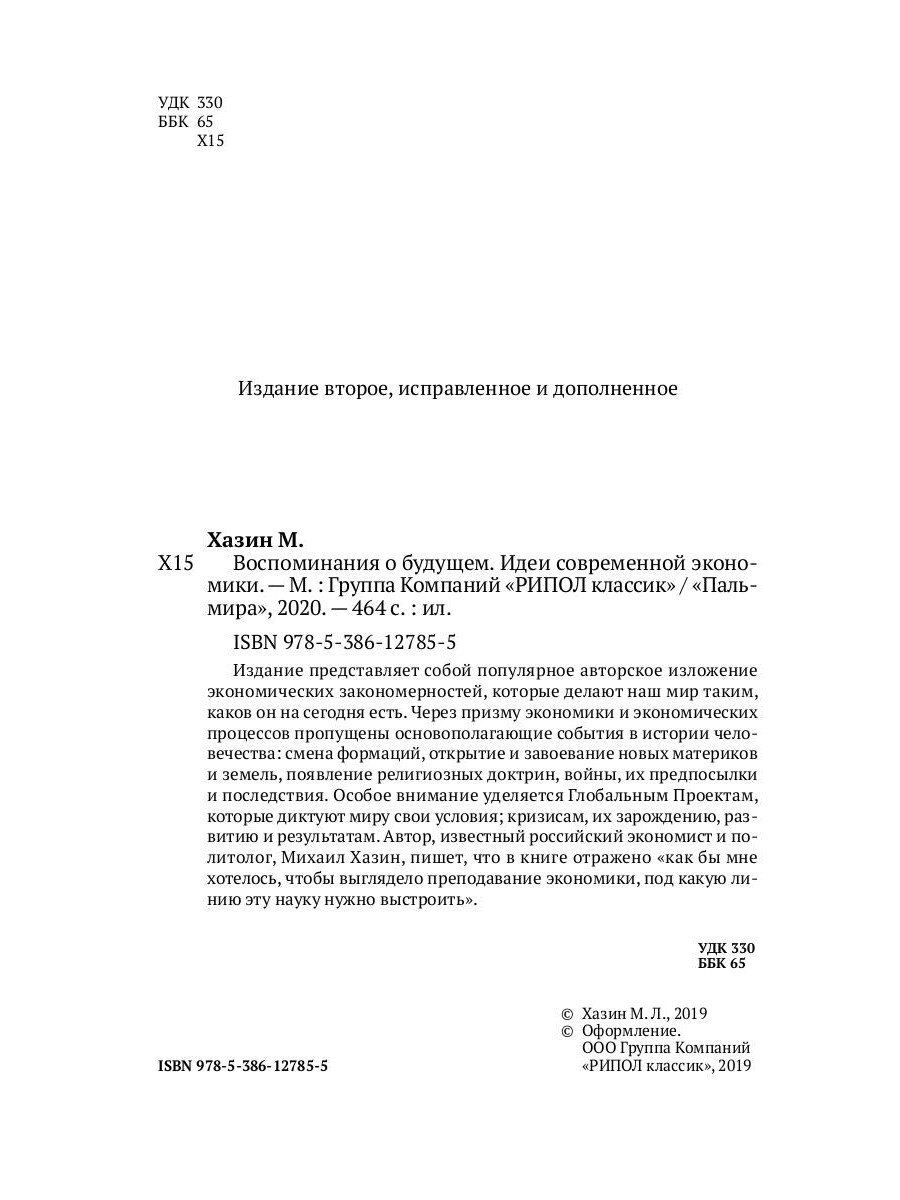 УДК 330
ББК 65
Х15

Издание второе, исправленное и дополненное

Хазин М.

Х15 Воспоминания о будущем. Идеи современной экономики. — М. : Группа Компаний «РИПОЛ классик» / «Пальмира», 2020. — 464 с. : ил.

ISBN 978-5-386-12785-5

Издание представляет собой популярное авторское изложение экономических закономерностей, которые делают наш мир таким, каков он на сегодня есть. Через призму экономики и экономических процессов пропущены основополагающие события в истории человечества: смена формаций, открытие и завоевание новых материков и земель, появление религиозных доктрин, войны, их предпосылки и последствия. Особое внимание уделяется Глобальным Проектам, которые диктуют миру свои условия; кризисам, их зарождению, развитию и результатам. Автор, известный российский экономист и политолог, Михаил Хазин, пишет, что в книге отражено «как бы мне хотелось, чтобы выглядело преподавание экономики, под какую линию эту науку нужно выстроить».

УДК 330
ББК 65

© Хазин М. Л., 2019
© Оформление. ООО Группа Компаний «РИПОЛ классик», 2019

ISBN 978-5-386-12785-5